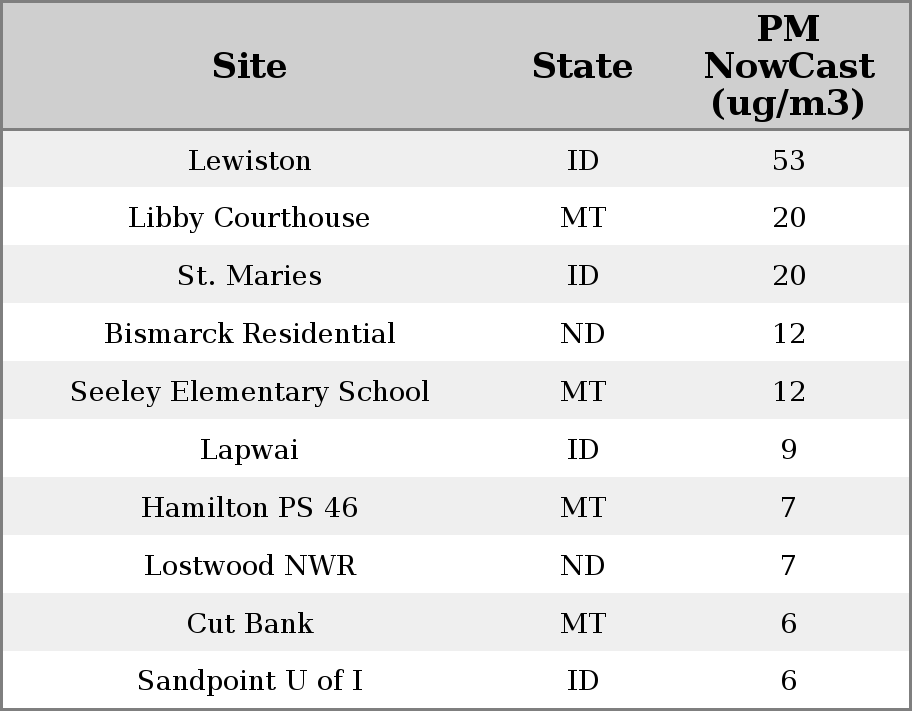 | Site | State | PM NowCast (ug/m3) |
|---|---|---|
| Lewiston | ID | 53 |
| Libby Courthouse | MT | 20 |
| St. Maries | ID | 20 |
| Bismarck Residential | ND | 12 |
| Seeley Elementary School | MT | 12 |
| Lapwai | ID | 9 |
| Hamilton PS 46 | MT | 7 |
| Lostwood NWR | ND | 7 |
| Cut Bank | MT | 6 |
| Sandpoint U of I | ID | 6 |